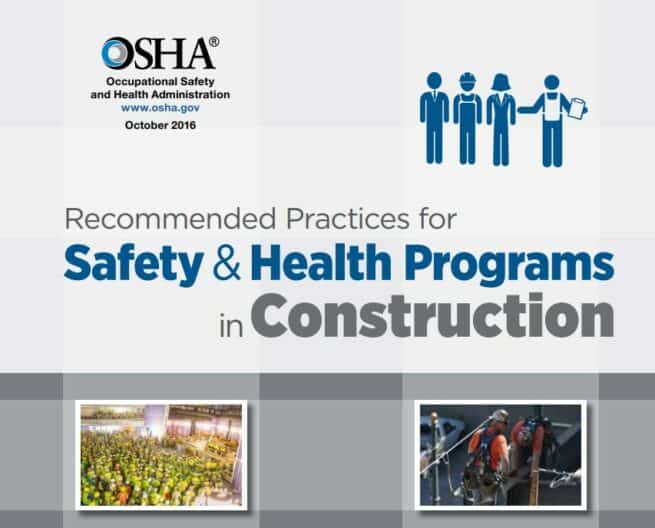 OSHA®
Occupational Safety and Health Administration
www.osha.gov
October 2016

Recommended Practices for
Safety & Health Programs
in Construction